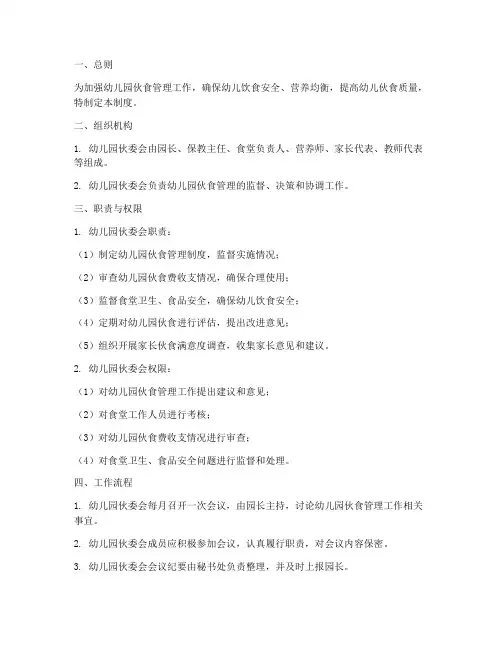 一、总则

为加强幼儿园伙食管理工作，确保幼儿饮食安全、营养均衡，提高幼儿伙食质量，特制定本制度。

二、组织机构

1. 幼儿园伙委会由园长、保教主任、食堂负责人、营养师、家长代表、教师代表等组成。

2. 幼儿园伙委会负责幼儿园伙食管理的监督、决策和协调工作。

三、职责与权限

1. 幼儿园伙委会职责：

（1）制定幼儿园伙食管理制度，监督实施情况；

（2）审查幼儿园伙食费收支情况，确保合理使用；

（3）监督食堂卫生、食品安全，确保幼儿饮食安全；

（4）定期对幼儿园伙食进行评估，提出改进意见；

（5）组织开展家长伙食满意度调查，收集家长意见和建议。

2. 幼儿园伙委会权限：

（1）对幼儿园伙食管理工作提出建议和意见；

（2）对食堂工作人员进行考核；

（3）对幼儿园伙食费收支情况进行审查；

（4）对食堂卫生、食品安全问题进行监督和处理。

四、工作流程

1. 幼儿园伙委会每月召开一次会议，由园长主持，讨论幼儿园伙食管理工作相关事宜。

2. 幼儿园伙委会成员应积极参加会议，认真履行职责，对会议内容保密。

3. 幼儿园伙委会会议纪要由秘书处负责整理，并及时上报园长。